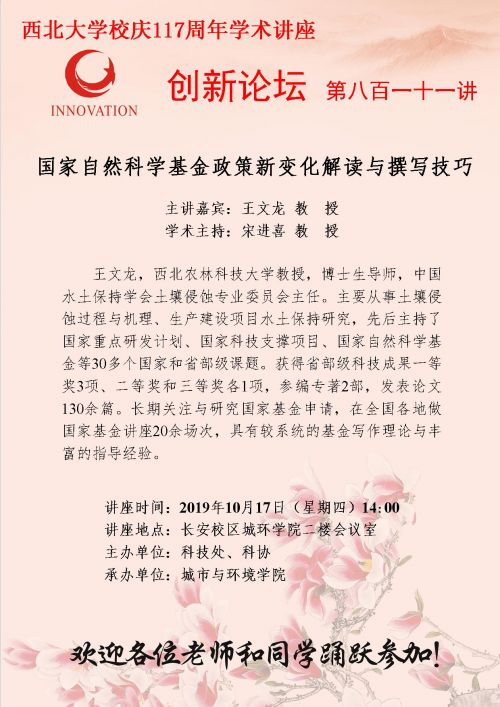 西北大学校庆117周年学术讲座

INNOVATION

创新论坛 第八百一十一讲

国家自然科学基金政策新变化解读与撰写技巧

主讲嘉宾：王文龙 教 授
学术主持：宋进喜 教 授

王文龙，西北农林科技大学教授，博士生导师，中国水土保持学会土壤侵蚀专业委员会主任。主要从事土壤侵蚀过程与机理、生产建设项目水土保持研究，先后主持了国家重点研发计划、国家科技支撑项目、国家自然科学基金等30多个国家和省部级课题。获得省部级科技成果一等奖3项、二等奖和三等奖各1项，参编专著2部，发表论文130余篇。长期关注与研究国家基金申请，在全国各地做国家基金讲座20余场次，具有较系统的基金写作理论与丰富的指导经验。

讲座时间：2019年10月17日（星期四）14:00
讲座地点：长安校区城环学院二楼会议室
主办单位：科技处、科协
承办单位：城市与环境学院

欢迎各位老师和同学踊跃参加！